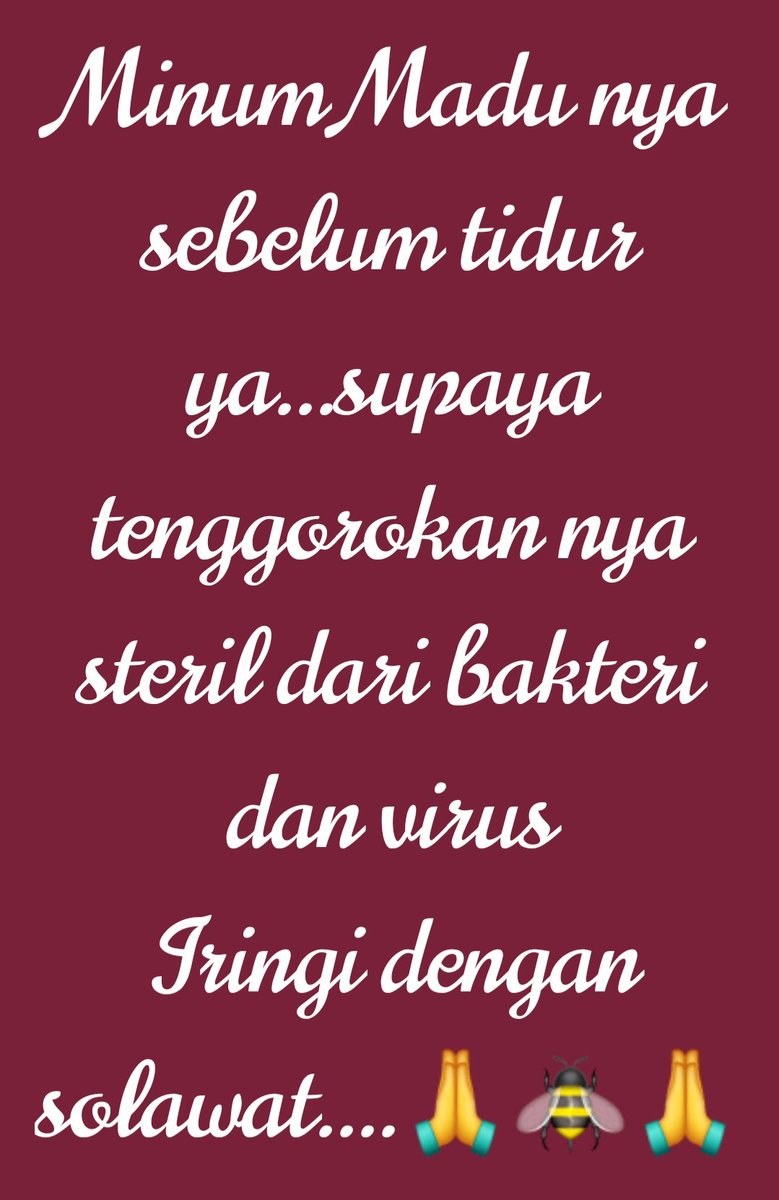 Minum Madu nya sebelum tidur ya...supaya tenggorokan nya steril dari bakteri dan virus
Iringi dengan solawat....🙏🐝🙏